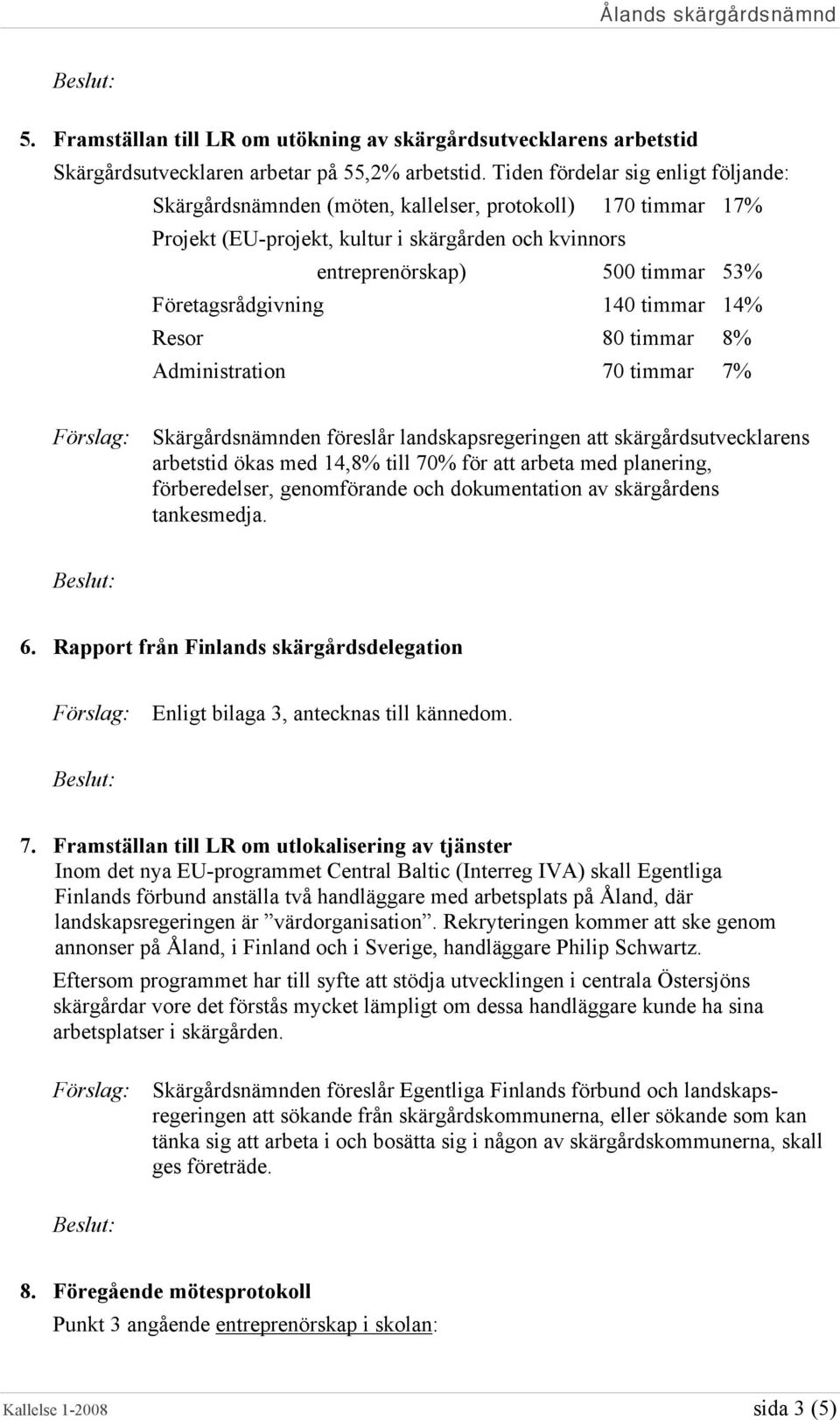 Ålands skärgårdsnämnd

Beslut:

5. Framställan till LR om utökning av skärgårdsutvecklarens arbetstid

Skärgårdsutvecklaren arbetar på 55,2% arbetstid. Tiden fördelar sig enligt följande:

Skärgårdsnämnden (möten, kallelser, protokoll) 170 timmar 17%
Projekt (EU-projekt, kultur i skärgården och kvinnors entreprenörskap) 500 timmar 53%
Företagsrådgivning 140 timmar 14%
Resor 80 timmar 8%
Administration 70 timmar 7%

Förslag: Skärgårdsnämnden föreslår landskapsregeringen att skärgårdsutvecklarens arbetstid ökas med 14,8% till 70% för att arbeta med planering, förberedelser, genomförande och dokumentation av skärgårdens tankesmedja.

Beslut:

6. Rapport från Finlands skärgårdsdelegation

Förslag: Enligt bilaga 3, antecknas till kännedom.

Beslut:

7. Framställan till LR om utlokalisering av tjänster

Inom det nya EU-programmet Central Baltic (Interreg IVA) skall Egentliga Finlands förbund anställa två handläggare med arbetsplats på Åland, där landskapsregeringen är ”värdorganisation”. Rekryteringen kommer att ske genom annonser på Åland, i Finland och i Sverige, handläggare Philip Schwartz.

Eftersom programmet har till syfte att stödja utvecklingen i centrala Östersjöns skärgårdar vore det förstås mycket lämpligt om dessa handläggare kunde ha sina arbetsplatser i skärgården.

Förslag: Skärgårdsnämnden föreslår Egentliga Finlands förbund och landskapsregeringen att sökande från skärgårdskommunerna, eller sökande som kan tänka sig att arbeta i och bosätta sig i någon av skärgårdskommunerna, skall ges företräde.

Beslut:

8. Föregående mötesprotokoll

Punkt 3 angående entreprenörskap i skolan:

Kallelse 1-2008 sida 3 (5)